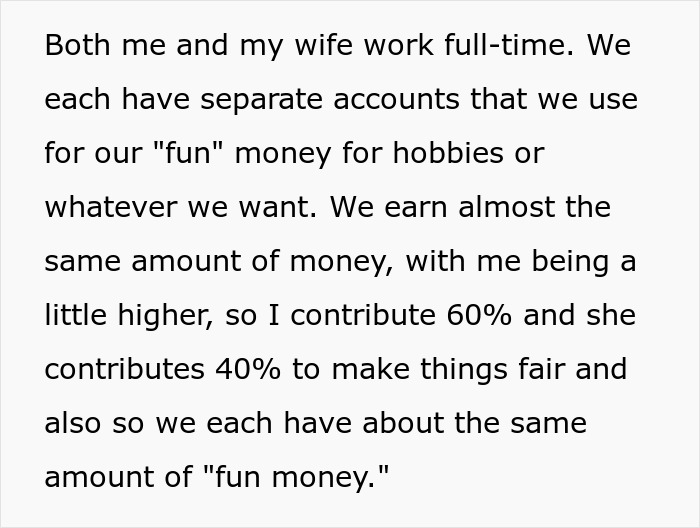 Both me and my wife work full-time. We each have separate accounts that we use for our "fun" money for hobbies or whatever we want. We earn almost the same amount of money, with me being a little higher, so I contribute 60% and she contributes 40% to make things fair and also so we each have about the same amount of "fun money."